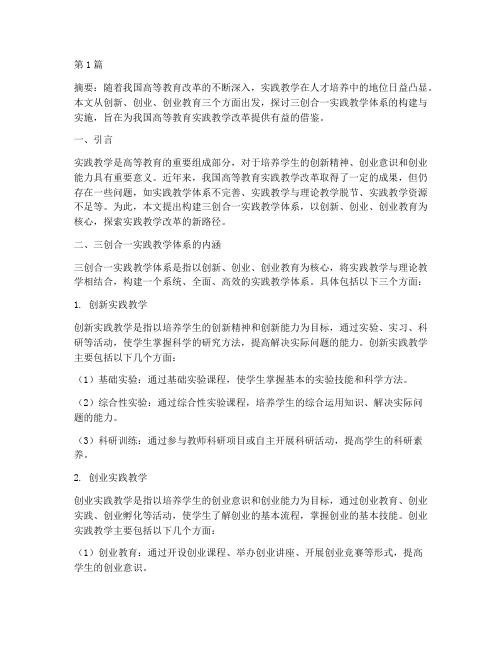 第1篇

摘要：随着我国高等教育改革的不断深入，实践教学在人才培养中的地位日益凸显。本文从创新、创业、创业教育三个方面出发，探讨三创合一实践教学体系的构建与实施，旨在为我国高等教育实践教学改革提供有益的借鉴。

一、引言

实践教学是高等教育的重要组成部分，对于培养学生的创新精神、创业意识和创业能力具有重要意义。近年来，我国高等教育实践教学改革取得了一定的成果，但仍存在一些问题，如实践教学体系不完善、实践教学与理论教学脱节、实践教学资源不足等。为此，本文提出构建三创合一实践教学体系，以创新、创业、创业教育为核心，探索实践教学改革的新路径。

二、三创合一实践教学体系的内涵

三创合一实践教学体系是指以创新、创业、创业教育为核心，将实践教学与理论教学相结合，构建一个系统、全面、高效的实践教学体系。具体包括以下三个方面：

1. 创新实践教学

创新实践教学是指以培养学生的创新精神和创新能力为目标，通过实验、实习、科研等活动，使学生掌握科学的研究方法，提高解决实际问题的能力。创新实践教学主要包括以下几个方面：

（1）基础实验：通过基础实验课程，使学生掌握基本的实验技能和科学方法。

（2）综合性实验：通过综合性实验课程，培养学生的综合运用知识、解决实际问题的能力。

（3）科研训练：通过参与教师科研项目或自主开展科研活动，提高学生的科研素养。

2. 创业实践教学

创业实践教学是指以培养学生的创业意识和创业能力为目标，通过创业教育、创业实践、创业孵化等活动，使学生了解创业的基本流程，掌握创业的基本技能。创业实践教学主要包括以下几个方面：

（1）创业教育：通过开设创业课程、举办创业讲座、开展创业竞赛等形式，提高学生的创业意识。